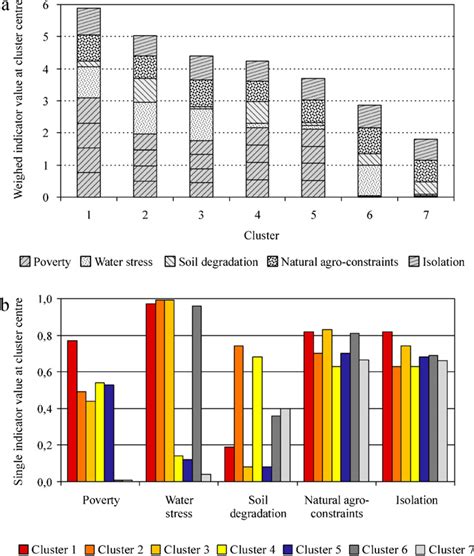 a

Weighed indicator value at cluster centre

6
5
4
3
2
1
0

1 2 3 4 5 6 7

Cluster

Poverty Water stress Soil degradation Natural agro-constraints Isolation

b

Single indicator value at cluster centre

1,0
0,8
0,6
0,4
0,2
0,0

Poverty
Water stress
Soil degradation
Natural agro-constraints
Isolation

Cluster 1 Cluster 2 Cluster 3 Cluster 4 Cluster 5 Cluster 6 Cluster 7